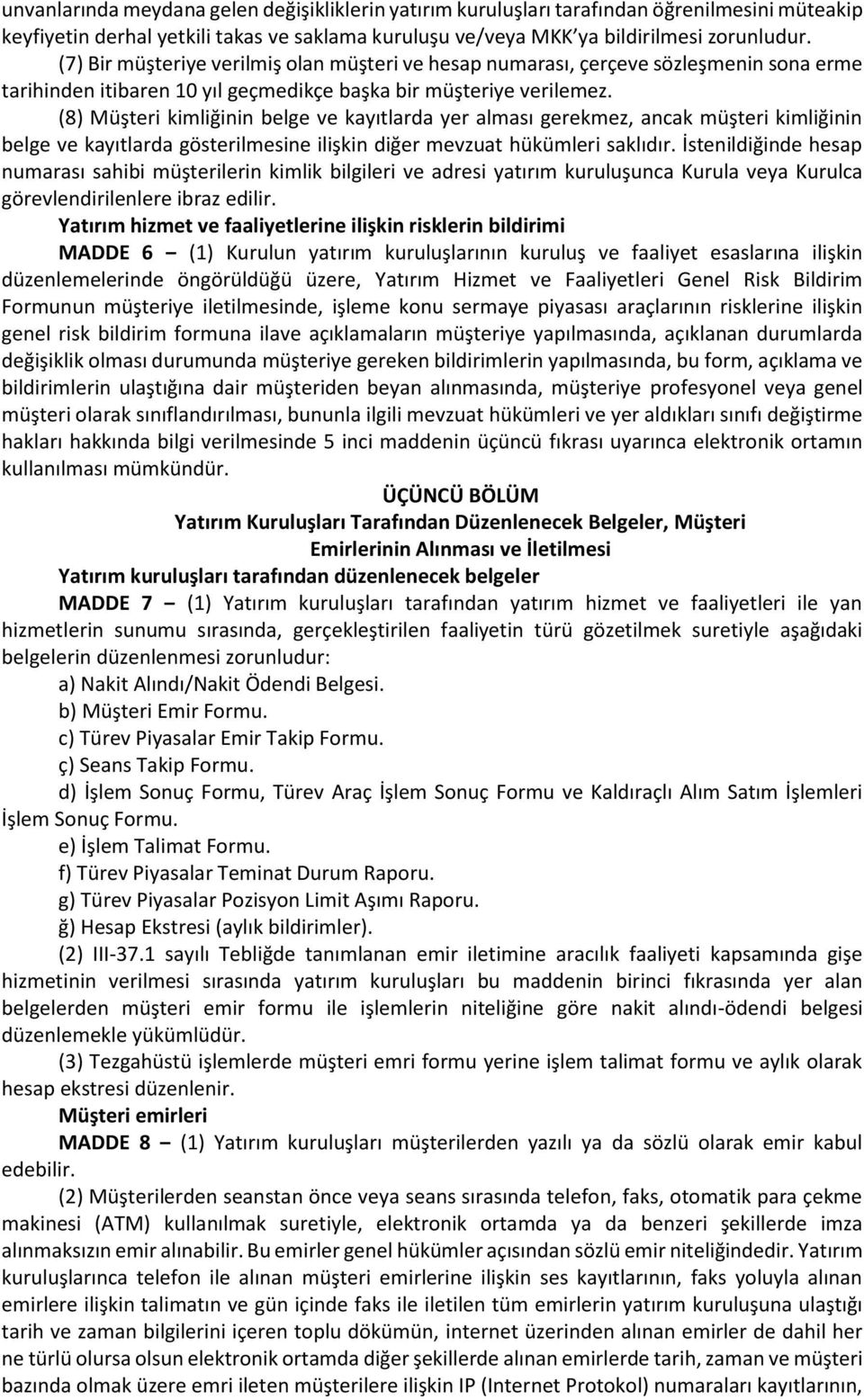 unvanlarında meydana gelen değişikliklerin yatırım kuruluşları tarafından öğrenilmesini müteakip keyfiyetin derhal yetkili takas ve saklama kuruluşu ve/veya MKK'ya bildirilmesi zorunludur.

(7) Bir müşteriye verilmiş olan müşteri ve hesap numarası, çerçeve sözleşmenin sona erme tarihinden itibaren 10 yıl geçmedikçe başka bir müşteriye verilemez.

(8) Müşteri kimliğinin belge ve kayıtlarda yer alması gerekmez, ancak müşteri kimliğinin belge ve kayıtlarda gösterilmesine ilişkin diğer mevzuat hükümleri saklıdır. İstenildiğinde hesap numarası sahibi müşterilerin kimlik bilgileri ve adresi yatırım kuruluşunca Kurula veya Kurulca görevlendirilenlere ibraz edilir.

Yatırım hizmet ve faaliyetlerine ilişkin risklerin bildirimi

MADDE 6 – (1) Kurulun yatırım kuruluşlarının kuruluş ve faaliyet esaslarına ilişkin düzenlemelerinde öngörüldüğü üzere, Yatırım Hizmet ve Faaliyetleri Genel Risk Bildirim Formunun müşteriye iletilmesinde, işleme konu sermaye piyasası araçlarının risklerine ilişkin genel risk bildirim formuna ilave açıklamaların müşteriye yapılmasında, açıklanan durumlarda değişiklik olması durumunda müşteriye gereken bildirimlerin yapılmasında, bu form, açıklama ve bildirimlerin ulaştığına dair müşteriden beyan alınmasında, müşteriye profesyonel veya genel müşteri olarak sınıflandırılması, bununla ilgili mevzuat hükümleri ve yer aldıkları sınıfı değiştirme hakları hakkında bilgi verilmesinde 5 inci maddenin üçüncü fıkrası uyarınca elektronik ortamın kullanılması mümkündür.

ÜÇÜNCÜ BÖLÜM
Yatırım Kuruluşları Tarafından Düzenlenecek Belgeler, Müşteri Emirlerinin Alınması ve İletilmesi

Yatırım kuruluşları tarafından düzenlenecek belgeler

MADDE 7 – (1) Yatırım kuruluşları tarafından yatırım hizmet ve faaliyetleri ile yan hizmetlerin sunumu sırasında, gerçekleştirilen faaliyetin türü gözetilmek suretiyle aşağıdaki belgelerin düzenlenmesi zorunludur:

a) Nakit Alındı/Nakit Ödendi Belgesi.
b) Müşteri Emir Formu.
c) Türev Piyasalar Emir Takip Formu.
ç) Seans Takip Formu.
d) İşlem Sonuç Formu, Türev Araç İşlem Sonuç Formu ve Kaldıraçlı Alım Satım İşlemleri İşlem Sonuç Formu.
e) İşlem Talimat Formu.
f) Türev Piyasalar Teminat Durum Raporu.
g) Türev Piyasalar Pozisyon Limit Aşımı Raporu.
ğ) Hesap Ekstresi (aylık bildirimler).

(2) III-37.1 sayılı Tebliğde tanımlanan emir iletimine aracılık faaliyeti kapsamında gişe hizmetinin verilmesi sırasında yatırım kuruluşları bu maddenin birinci fıkrasında yer alan belgelerden müşteri emir formu ile işlemlerin niteliğine göre nakit alındı-ödendi belgesi düzenlemekle yükümlüdür.

(3) Tezgahüstü işlemlerde müşteri emri formu yerine işlem talimat formu ve aylık olarak hesap ekstresi düzenlenir.

Müşteri emirleri

MADDE 8 – (1) Yatırım kuruluşları müşterilerden yazılı ya da sözlü olarak emir kabul edebilir.

(2) Müşterilerden seanstan önce veya seans sırasında telefon, faks, otomatik para çekme makinesi (ATM) kullanılmak suretiyle, elektronik ortamda ya da benzeri şekillerde imza alınmaksızın emir alınabilir. Bu emirler genel hükümler açısından sözlü emir niteliğindedir. Yatırım kuruluşlarınca telefon ile alınan müşteri emirlerine ilişkin ses kayıtlarının, faks yoluyla alınan emirlere ilişkin talimatın ve gün içinde faks ile iletilen tüm emirlerin yatırım kuruluşuna ulaştığı tarih ve zaman bilgilerini içeren toplu dökümün, internet üzerinden alınan emirler de dahil her ne türlü olursa olsun elektronik ortamda diğer şekillerde alınan emirlerde tarih, zaman ve müşteri bazında olmak üzere emri ileten müşterilere ilişkin IP (Internet Protokol) numaraları kayıtlarının,